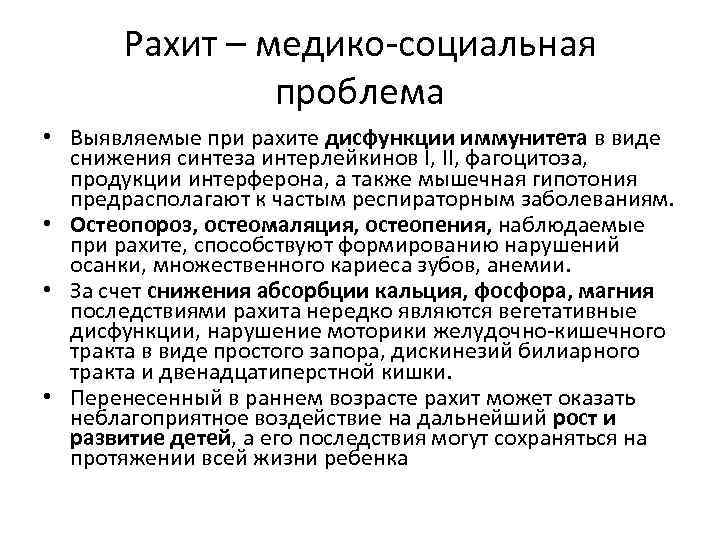 Рахит – медико-социальная проблема

• Выявляемые при рахите дисфункции иммунитета в виде снижения синтеза интерлейкинов I, II, фагоцитоза, продукции интерферона, а также мышечная гипотония предрасполагают к частым респираторным заболеваниям.

• Остеопороз, остеомаляция, остеопения, наблюдаемые при рахите, способствуют формированию нарушений осанки, множественного кариеса зубов, анемии.

• За счет снижения абсорбции кальция, фосфора, магния последствиями рахита нередко являются вегетативные дисфункции, нарушение моторики желудочно-кишечного тракта в виде простого запора, дискинезий билиарного тракта и двенадцатиперстной кишки.

• Перенесенный в раннем возрасте рахит может оказать неблагоприятное воздействие на дальнейший рост и развитие детей, а его последствия могут сохраняться на протяжении всей жизни ребенка